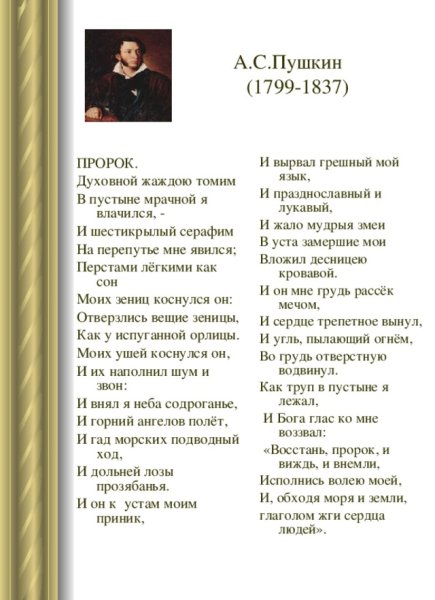 А.С.Пушкин
(1799-1837)

ПРОРОК.
Духовной жаждою томим
В пустыне мрачной я влачился, -
И шестикрылый серафим
На перепутье мне явился;
Перстами лёгкими как сон
Моих зениц коснулся он:
Отверзлись вещие зеницы,
Как у испуганной орлицы.
Моих ушей коснулся он,
И их наполнил шум и звон:
И внял я неба содроганье,
И горний ангелов полёт,
И гад морских подводный ход,
И дольней лозы прозябанья.
И он к устам моим приник,

И вырвал грешный мой язык,
И празднославный и лукавый,
И жало мудрыя змеи
В уста замершие мои
Вложил десницею кровавой.
И он мне грудь рассёк мечом,
И сердце трепетное вынул,
И угль, пылающий огнём,
Во грудь отверстную водвинул.
Как труп в пустыне я лежал,
И Бога глас ко мне воззвал:
«Восстань, пророк, и виждь, и внемли,
Исполнись волею моей,
И, обходя моря и земли,
глаголом жги сердца людей».